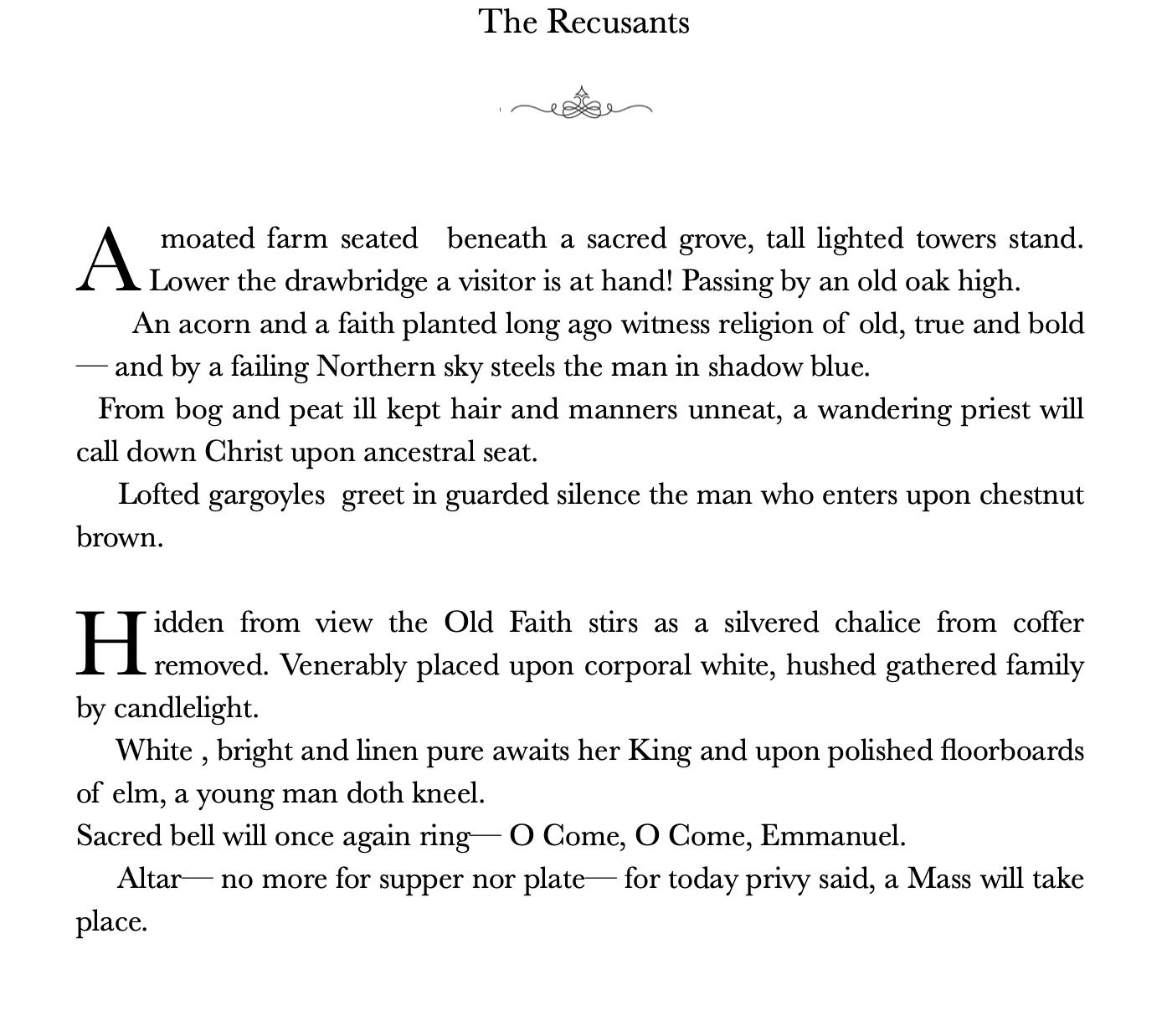 The Recusants

A moated farm seated beneath a sacred grove, tall lighted towers stand. Lower the drawbridge a visitor is at hand! Passing by an old oak high.

An acorn and a faith planted long ago witness religion of old, true and bold — and by a failing Northern sky steels the man in shadow blue.

From bog and peat ill kept hair and manners unneat, a wandering priest will call down Christ upon ancestral seat.

Lofted gargoyles greet in guarded silence the man who enters upon chestnut brown.

Hidden from view the Old Faith stirs as a silvered chalice from coffer removed. Venerably placed upon corporal white, hushed gathered family by candlelight.

White , bright and linen pure awaits her King and upon polished floorboards of elm, a young man doth kneel.

Sacred bell will once again ring— O Come, O Come, Emmanuel.

Altar— no more for supper nor plate— for today privy said, a Mass will take place.